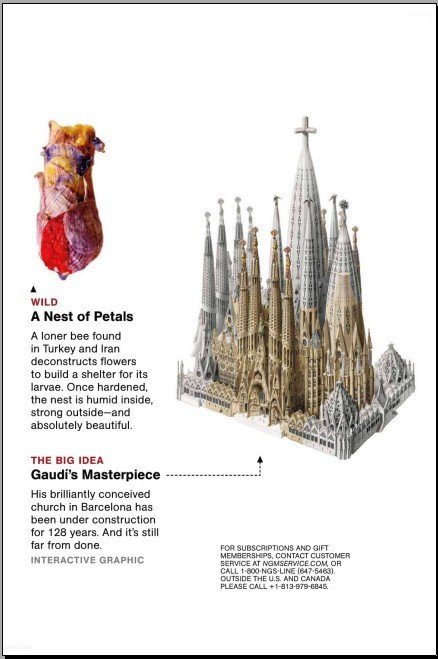 WILD
A Nest of Petals

A loner bee found in Turkey and Iran deconstructs flowers to build a shelter for its larvae. Once hardened, the nest is humid inside, strong outside—and absolutely beautiful.

THE BIG IDEA
Gaudí's Masterpiece

His brilliantly conceived church in Barcelona has been under construction for 128 years. And it's still far from done.

INTERACTIVE GRAPHIC

FOR SUBSCRIPTIONS AND GIFT MEMBERSHIPS, CONTACT CUSTOMER SERVICE AT NGMSERVICE.COM, OR CALL 1-800-NGS-LINE (647-5463). OUTSIDE THE U.S. AND CANADA PLEASE CALL +1-813-979-6845.